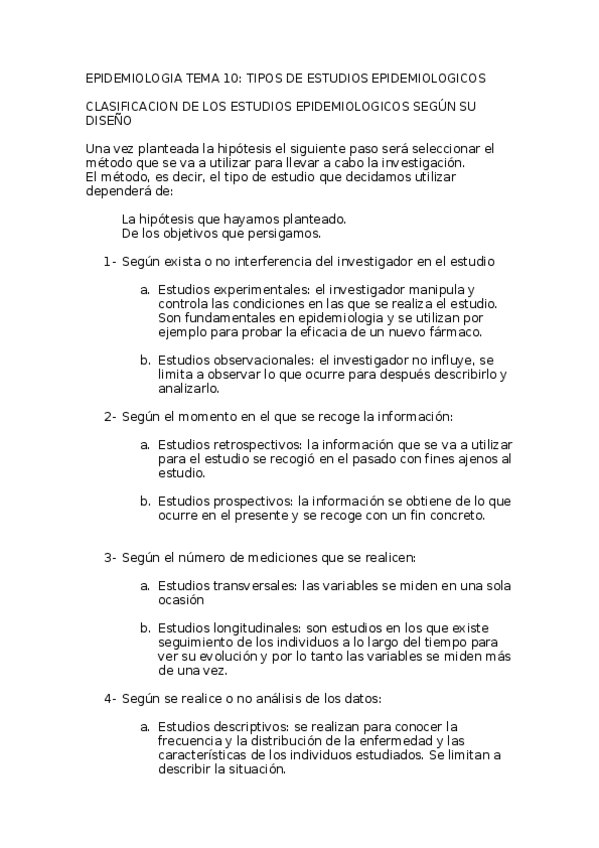 EPIDEMIOLOGIA TEMA 10: TIPOS DE ESTUDIOS EPIDEMIOLOGICOS

CLASIFICACION DE LOS ESTUDIOS EPIDEMIOLOGICOS SEGÚN SU DISEÑO

Una vez planteada la hipótesis el siguiente paso será seleccionar el método que se va a utilizar para llevar a cabo la investigación.
El método, es decir, el tipo de estudio que decidamos utilizar dependerá de:

La hipótesis que hayamos planteado.
De los objetivos que persigamos.

1- Según exista o no interferencia del investigador en el estudio

a. Estudios experimentales: el investigador manipula y controla las condiciones en las que se realiza el estudio. Son fundamentales en epidemiologia y se utilizan por ejemplo para probar la eficacia de un nuevo fármaco.

b. Estudios observacionales: el investigador no influye, se limita a observar lo que ocurre para después describirlo y analizarlo.

2- Según el momento en el que se recoge la información:

a. Estudios retrospectivos: la información que se va a utilizar para el estudio se recogió en el pasado con fines ajenos al estudio.

b. Estudios prospectivos: la información se obtiene de lo que ocurre en el presente y se recoge con un fin concreto.

3- Según el número de mediciones que se realicen:

a. Estudios transversales: las variables se miden en una sola ocasión

b. Estudios longitudinales: son estudios en los que existe seguimiento de los individuos a lo largo del tiempo para ver su evolución y por lo tanto las variables se miden más de una vez.

4- Según se realice o no análisis de los datos:

a. Estudios descriptivos: se realizan para conocer la frecuencia y la distribución de la enfermedad y las características de los individuos estudiados. Se limitan a describir la situación.